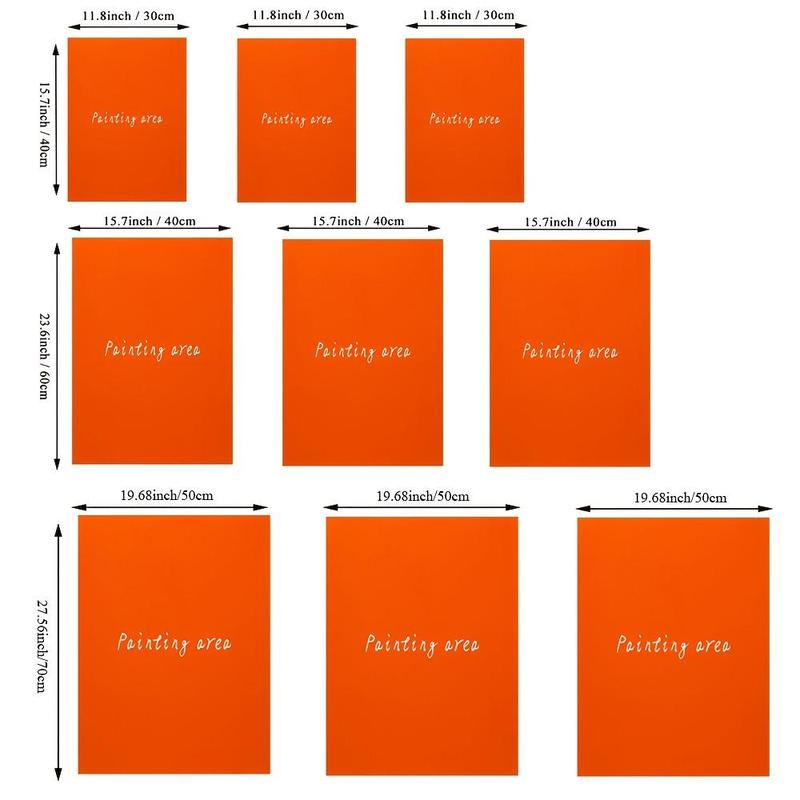 11.8inch / 30cm
11.8inch / 30cm
11.8inch / 30cm
15.7inch / 40cm
Painting area
Painting area
Painting area

15.7inch / 40cm
15.7inch / 40cm
15.7inch / 40cm
23.6inch / 60cm
Painting area
Painting area
Painting area

19.68inch/50cm
19.68inch/50cm
19.68inch/50cm
27.56inch/70cm
Painting area
Painting area
Painting area